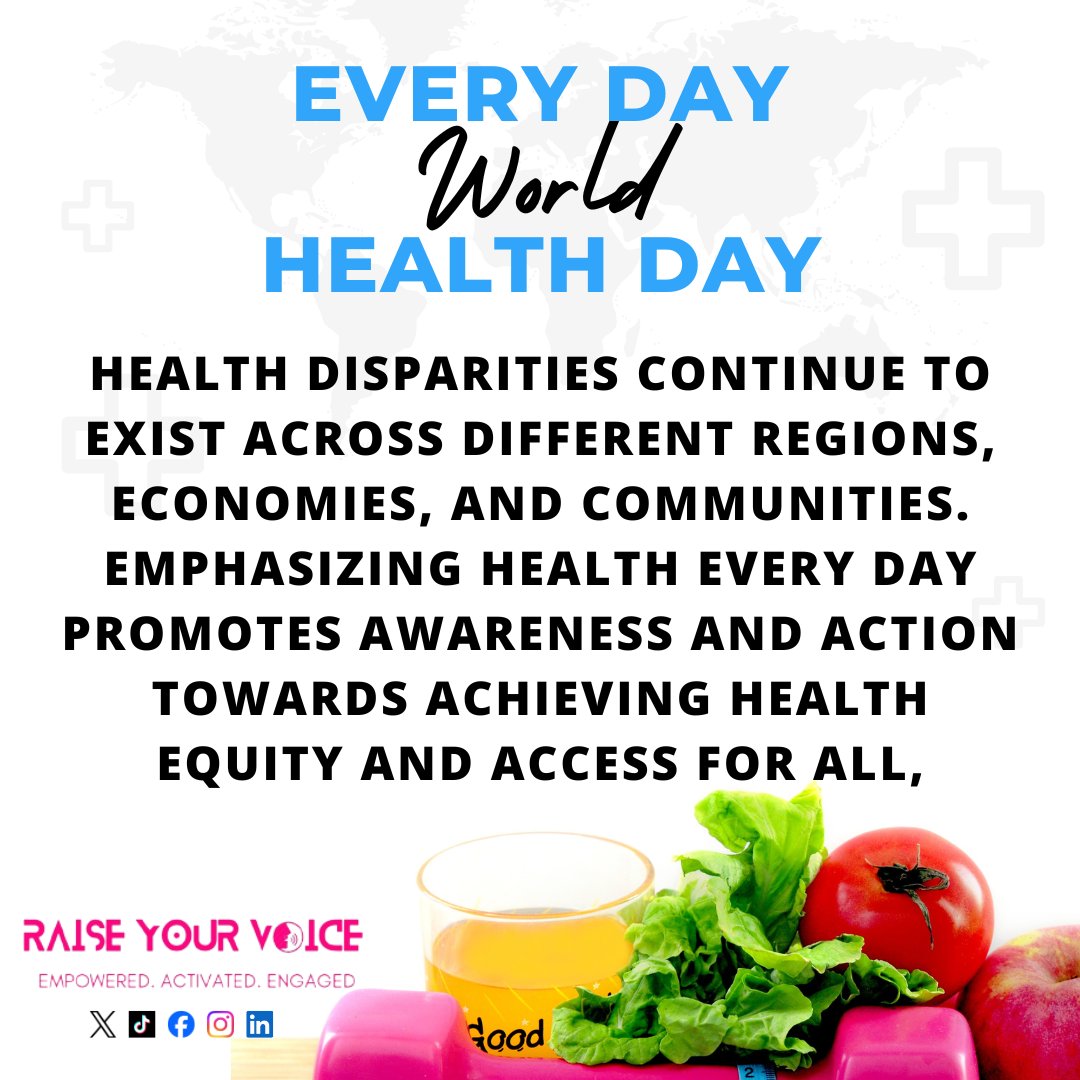 EVERY DAY
World
HEALTH DAY

HEALTH DISPARITIES CONTINUE TO EXIST ACROSS DIFFERENT REGIONS, ECONOMIES, AND COMMUNITIES. EMPHASIZING HEALTH EVERY DAY PROMOTES AWARENESS AND ACTION TOWARDS ACHIEVING HEALTH EQUITY AND ACCESS FOR ALL,

RAISE YOUR VOICE
EMPOWERED. ACTIVATED. ENGAGED

Good
2